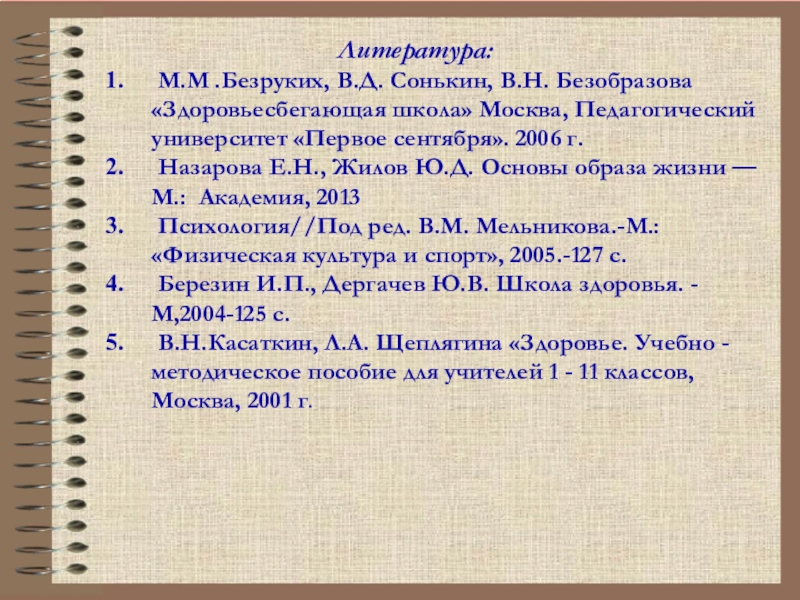 Литература:

1. М.М .Безруких, В.Д. Сонькин, В.Н. Безобразова «Здоровьесбегающая школа» Москва, Педагогический университет «Первое сентября». 2006 г.
2. Назарова Е.Н., Жилов Ю.Д. Основы образа жизни — М.: Академия, 2013
3. Психология//Под ред. В.М. Мельникова.-М.: «Физическая культура и спорт», 2005.-127 с.
4. Березин И.П., Дергачев Ю.В. Школа здоровья. - М,2004-125 с.
5. В.Н.Касаткин, Л.А. Щеплягина «Здоровье. Учебно - методическое пособие для учителей 1 - 11 классов, Москва, 2001 г.